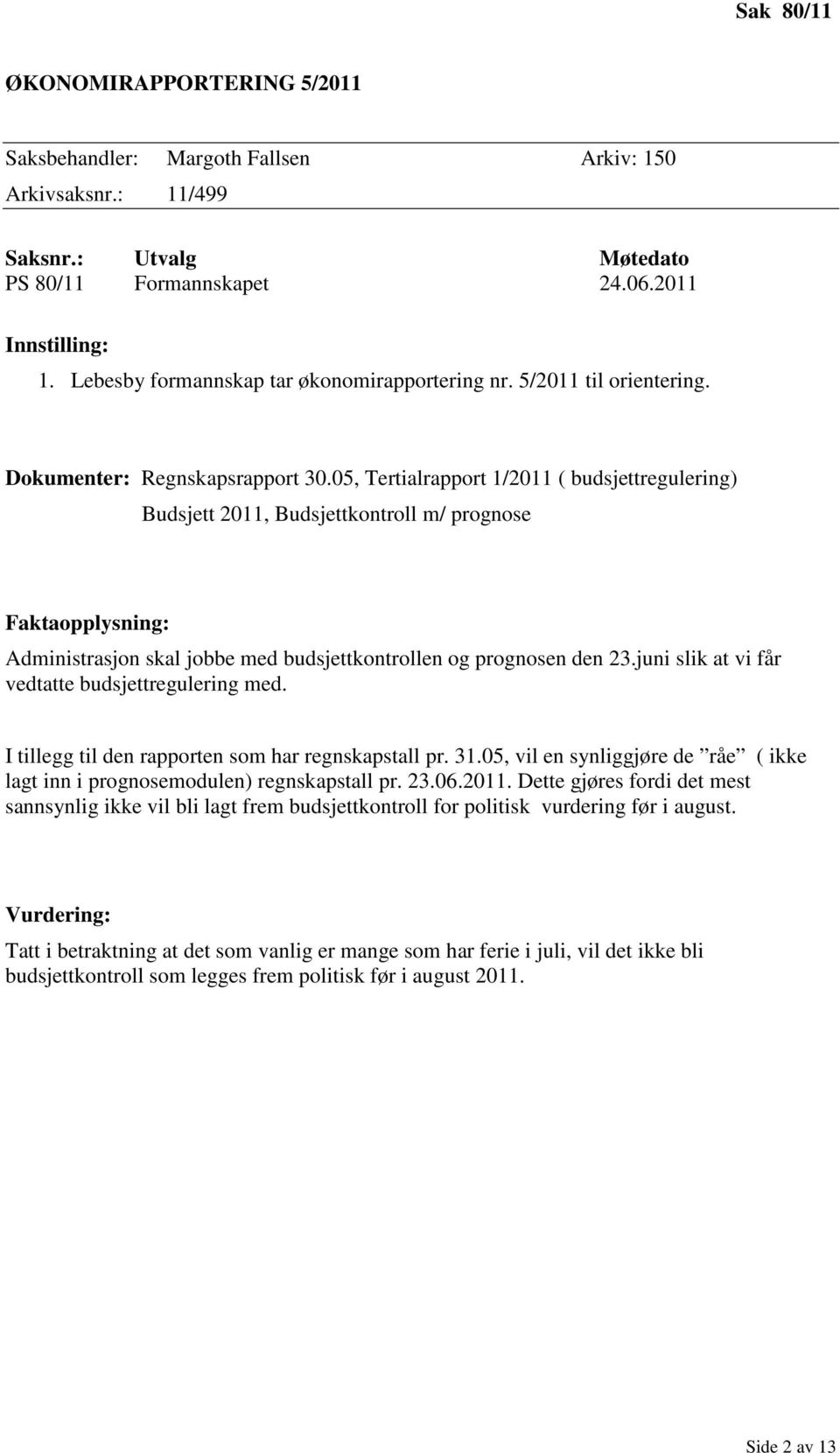 Sak 80/11

ØKONOMIRAPPORTERING 5/2011

Saksbehandler: Margoth Fallsen Arkiv: 150
Arkivsaksnr.: 11/499

| Saksnr.: | Utvalg | Møtedato |
|---|---|---|
| PS 80/11 | Formannskapet | 24.06.2011 |

Innstilling:
1. Lebesby formannskap tar økonomirapportering nr. 5/2011 til orientering.

Dokumenter: Regnskapsrapport 30.05, Tertialrapport 1/2011 ( budsjettregulering) Budsjett 2011, Budsjettkontroll m/ prognose

Faktaopplysning:
Administrasjon skal jobbe med budsjettkontrollen og prognosen den 23.juni slik at vi får vedtatte budsjettregulering med.

I tillegg til den rapporten som har regnskapstall pr. 31.05, vil en synliggjøre de ”råe” ( ikke lagt inn i prognosemodulen) regnskapstall pr. 23.06.2011. Dette gjøres fordi det mest sannsynlig ikke vil bli lagt frem budsjettkontroll for politisk vurdering før i august.

Vurdering:
Tatt i betraktning at det som vanlig er mange som har ferie i juli, vil det ikke bli budsjettkontroll som legges frem politisk før i august 2011.

Side 2 av 13